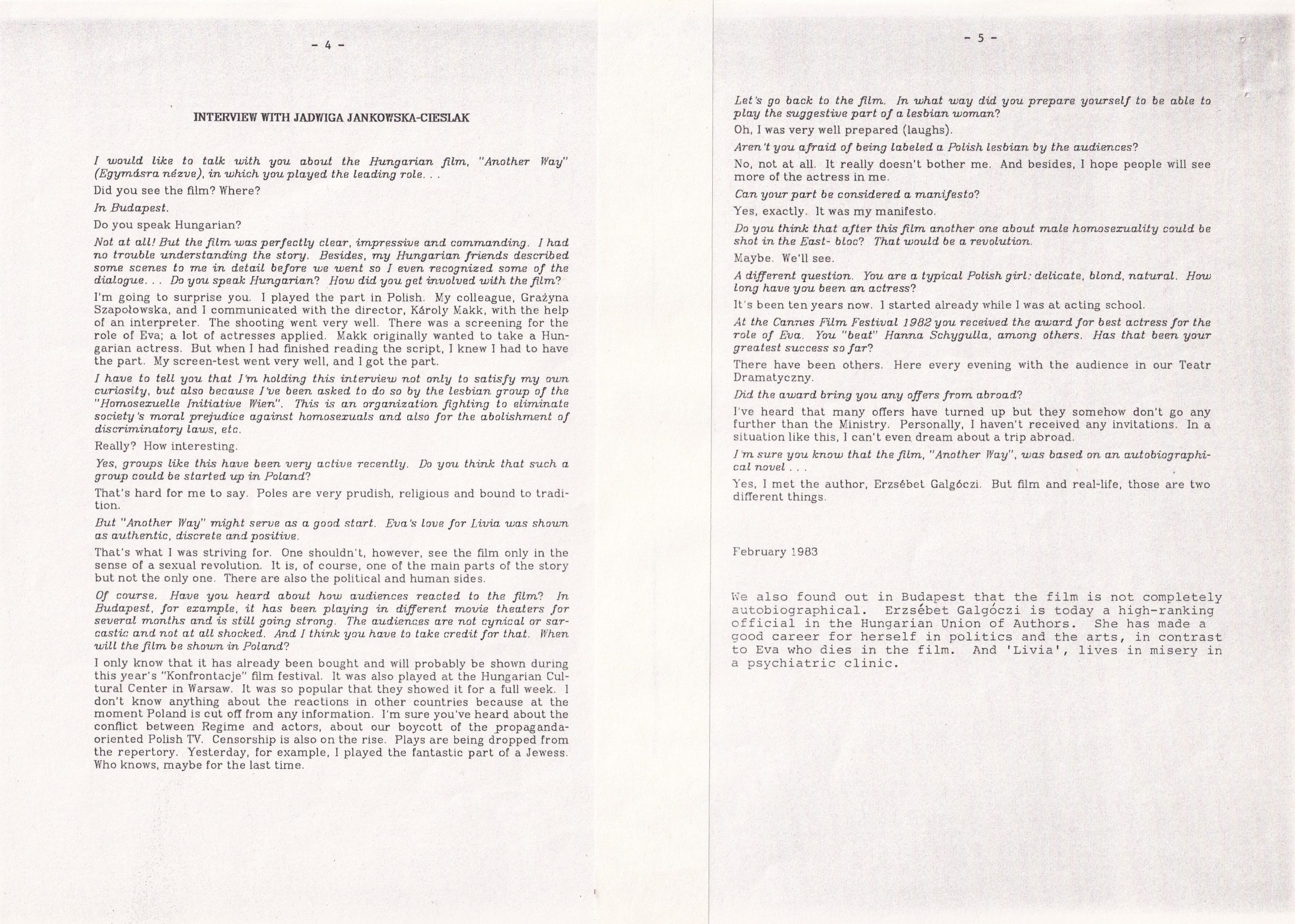 - 4 -

INTERVIEW WITH JADWIGA JANKOWSKA-CIESLAK

I would like to talk with you about the Hungarian film, "Another Way" (Egymásra nézve), in which you played the leading role. . .

Did you see the film? Where?

In Budapest.

Do you speak Hungarian?

Not at all! But the film was perfectly clear, impressive and commanding. I had no trouble understanding the story. Besides, my Hungarian friends described some scenes to me in detail before we went so I even recognized some of the dialogue. . . Do you speak Hungarian? How did you get involved with the film?

I'm going to surprise you. I played the part in Polish. My colleague, Grażyna Szapołowska, and I communicated with the director, Károly Makk, with the help of an interpreter. The shooting went very well. There was a screening for the role of Eva; a lot of actresses applied. Makk originally wanted to take a Hungarian actress. But when I had finished reading the script, I knew I had to have the part. My screen-test went very well, and I got the part.

I have to tell you that I'm holding this interview not only to satisfy my own curiosity, but also because I've been asked to do so by the lesbian group of the "Homosexuelle Initiative Wien". This is an organization fighting to eliminate society's moral prejudice against homosexuals and also for the abolishment of discriminatory laws, etc.

Really? How interesting.

Yes, groups like this have been very active recently. Do you think that such a group could be started up in Poland?

That's hard for me to say. Poles are very prudish, religious and bound to tradition.

But "Another Way" might serve as a good start. Eva's love for Livia was shown as authentic, discrete and positive.

That's what I was striving for. One shouldn't, however, see the film only in the sense of a sexual revolution. It is, of course, one of the main parts of the story but not the only one. There are also the political and human sides.

Of course. Have you heard about how audiences reacted to the film? In Budapest, for example, it has been playing in different movie theaters for several months and is still going strong. The audiences are not cynical or sarcastic and not at all shocked. And I think you have to take credit for that. When will the film be shown in Poland?

I only know that it has already been bought and will probably be shown during this year's "Konfrontacje" film festival. It was also played at the Hungarian Cultural Center in Warsaw. It was so popular that they showed it for a full week. I don't know anything about the reactions in other countries because at the moment Poland is cut off from any information. I'm sure you've heard about the conflict between Regime and actors, about our boycott of the propaganda-oriented Polish TV. Censorship is also on the rise. Plays are being dropped from the repertory. Yesterday, for example, I played the fantastic part of a Jewess. Who knows, maybe for the last time.

- 5 -

Let's go back to the film. In what way did you prepare yourself to be able to play the suggestive part of a lesbian woman?

Oh, I was very well prepared (laughs).

Aren't you afraid of being labeled a Polish lesbian by the audiences?

No, not at all. It really doesn't bother me. And besides, I hope people will see more of the actress in me.

Can your part be considered a manifesto?

Yes, exactly. It was my manifesto.

Do you think that after this film another one about male homosexuality could be shot in the East- bloc? That would be a revolution.

Maybe. We'll see.

A different question. You are a typical Polish girl: delicate, blond, natural. How long have you been an actress?

It's been ten years now. I started already while I was at acting school.

At the Cannes Film Festival 1982 you received the award for best actress for the role of Eva. You "beat" Hanna Schygulla, among others. Has that been your greatest success so far?

There have been others. Here every evening with the audience in our Teatr Dramatyczny.

Did the award bring you any offers from abroad?

I've heard that many offers have turned up but they somehow don't go any further than the Ministry. Personally, I haven't received any invitations. In a situation like this, I can't even dream about a trip abroad.

I'm sure you know that the film, "Another Way", was based on an autobiographical novel . . .

Yes, I met the author, Erzsébet Galgóczi. But film and real-life, those are two different things.

February 1983

We also found out in Budapest that the film is not completely autobiographical. Erzsébet Galgóczi is today a high-ranking official in the Hungarian Union of Authors. She has made a good career for herself in politics and the arts, in contrast to Eva who dies in the film. And 'Livia', lives in misery in a psychiatric clinic.